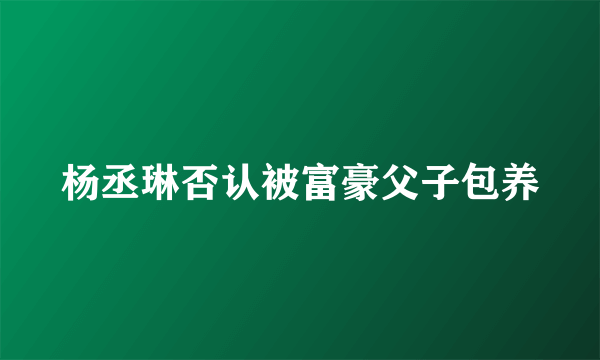 杨丞琳否认被富豪父子包养